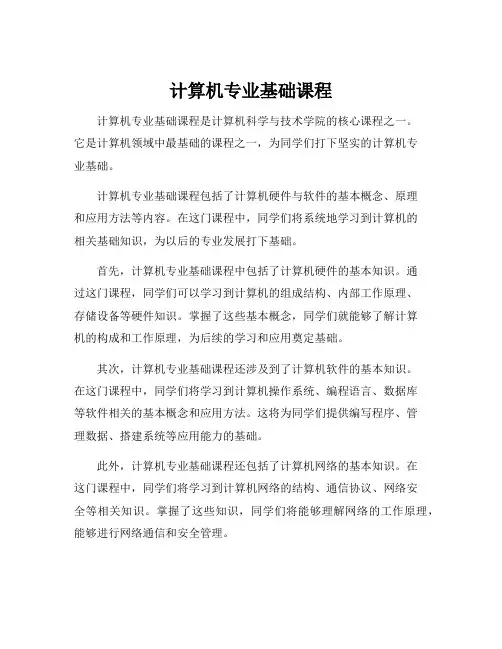 计算机专业基础课程

计算机专业基础课程是计算机科学与技术学院的核心课程之一。它是计算机领域中最基础的课程之一，为同学们打下坚实的计算机专业基础。

计算机专业基础课程包括了计算机硬件与软件的基本概念、原理和应用方法等内容。在这门课程中，同学们将系统地学习到计算机的相关基础知识，为以后的专业发展打下基础。

首先，计算机专业基础课程中包括了计算机硬件的基本知识。通过这门课程，同学们可以学习到计算机的组成结构、内部工作原理、存储设备等硬件知识。掌握了这些基本概念，同学们就能够了解计算机的构成和工作原理，为后续的学习和应用奠定基础。

其次，计算机专业基础课程还涉及到了计算机软件的基本知识。在这门课程中，同学们将学习到计算机操作系统、编程语言、数据库等软件相关的基本概念和应用方法。这将为同学们提供编写程序、管理数据、搭建系统等应用能力的基础。

此外，计算机专业基础课程还包括了计算机网络的基本知识。在这门课程中，同学们将学习到计算机网络的结构、通信协议、网络安全等相关知识。掌握了这些知识，同学们将能够理解网络的工作原理，能够进行网络通信和安全管理。